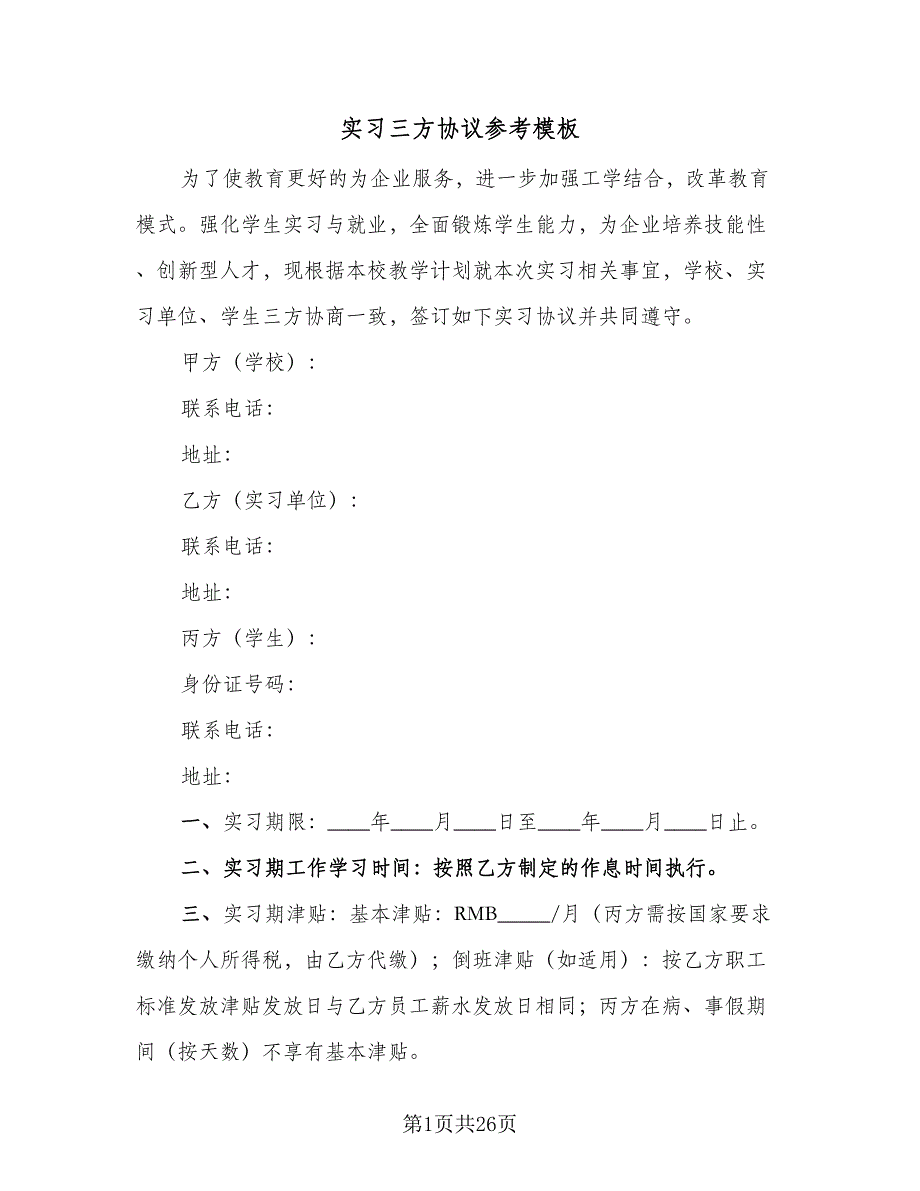 实习三方协议参考模板

为了使教育更好的为企业服务，进一步加强工学结合，改革教育模式。强化学生实习与就业，全面锻炼学生能力，为企业培养技能性、创新型人才，现根据本校教学计划就本次实习相关事宜，学校、实习单位、学生三方协商一致，签订如下实习协议并共同遵守。

甲方（学校）：

联系电话：

地址：

乙方（实习单位）：

联系电话：

地址：

丙方（学生）：

身份证号码：

联系电话：

地址：

一、实习期限：____年____月____日至____年____月____日止。

二、实习期工作学习时间：按照乙方制定的作息时间执行。

三、实习期津贴：基本津贴：RMB_____/月（丙方需按国家要求缴纳个人所得税，由乙方代缴）；倒班津贴（如适用）：按乙方职工标准发放津贴发放日与乙方员工薪水发放日相同；丙方在病、事假期间（按天数）不享有基本津贴。

第1页共26页